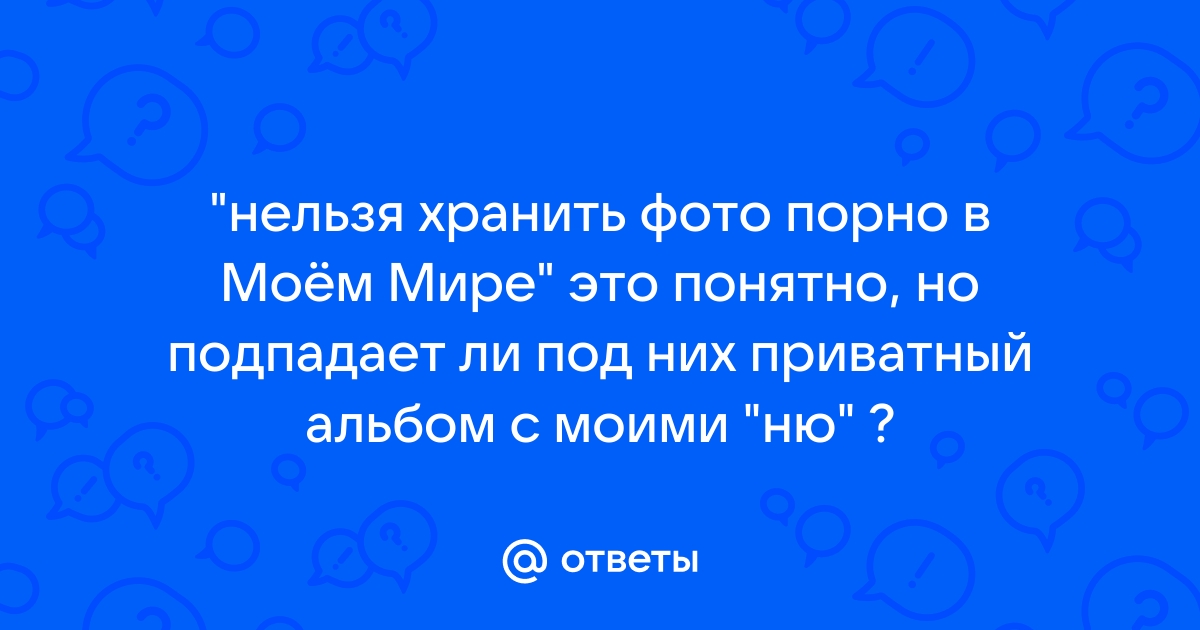 "нельзя хранить фото порно в Моём Мире" это понятно, но подпадает ли под них приватный альбом с моими "ню" ?

@ ответы